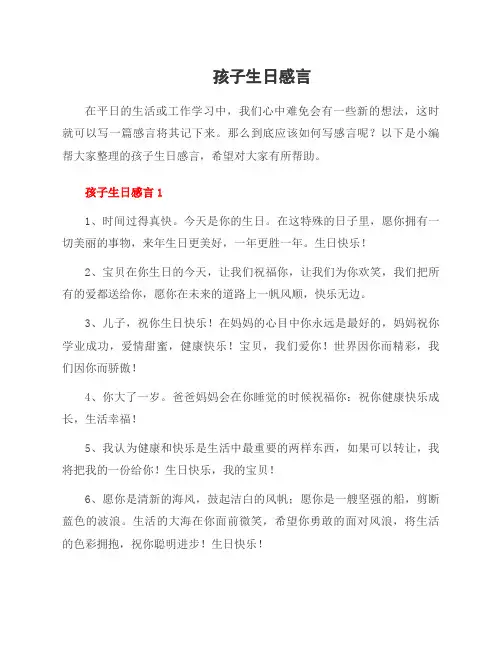 孩子生日感言

在平日的生活或工作学习中，我们心中难免会有一些新的想法，这时就可以写一篇感言将其记下来。那么到底应该如何写感言呢？以下是小编帮大家整理的孩子生日感言，希望对大家有所帮助。

孩子生日感言 1

1、时间过得真快。今天是你的生日。在这特殊的日子里，愿你拥有一切美丽的事物，来年生日更美好，一年更胜一年。生日快乐！

2、宝贝在你生日的今天，让我们祝福你，让我们为你欢笑，我们把所有的爱都送给你，愿你在未来的道路上一帆风顺，快乐无边。

3、儿子，祝你生日快乐！在妈妈的心目中你永远是最好的，妈妈祝你学业成功，爱情甜蜜，健康快乐！宝贝，我们爱你！世界因你而精彩，我们因你而骄傲！

4、你大了一岁。爸爸妈妈会在你睡觉的时候祝福你：祝你健康快乐成长，生活幸福！

5、我认为健康和快乐是生活中最重要的两样东西，如果可以转让，我将把我的一份给你！生日快乐，我的宝贝！

6、愿你是清新的海风，鼓起洁白的风帆；愿你是一艘坚强的船，剪断蓝色的波浪。生活的大海在你面前微笑，希望你勇敢的面对风浪，将生活的色彩拥抱，祝你聪明进步！生日快乐！